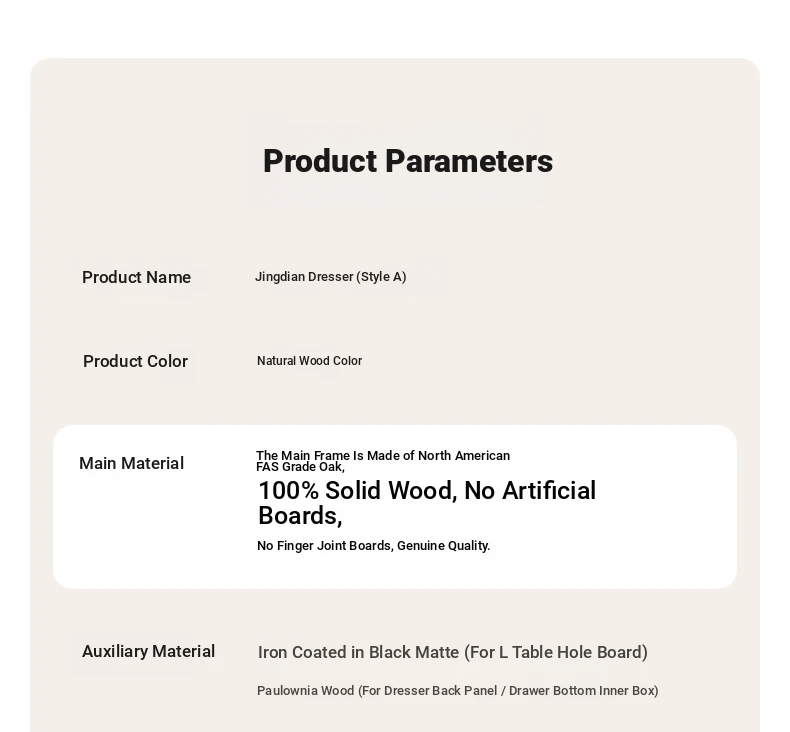 Product Parameters

Product Name

Jingdian Dresser (Style A)

Product Color

Natural Wood Color

Main Material

The Main Frame Is Made of North American FAS Grade Oak,

100% Solid Wood, No Artificial Boards,

No Finger Joint Boards, Genuine Quality.

Auxiliary Material

Iron Coated in Black Matte (For L Table Hole Board)

Paulownia Wood (For Dresser Back Panel / Drawer Bottom Inner Box)